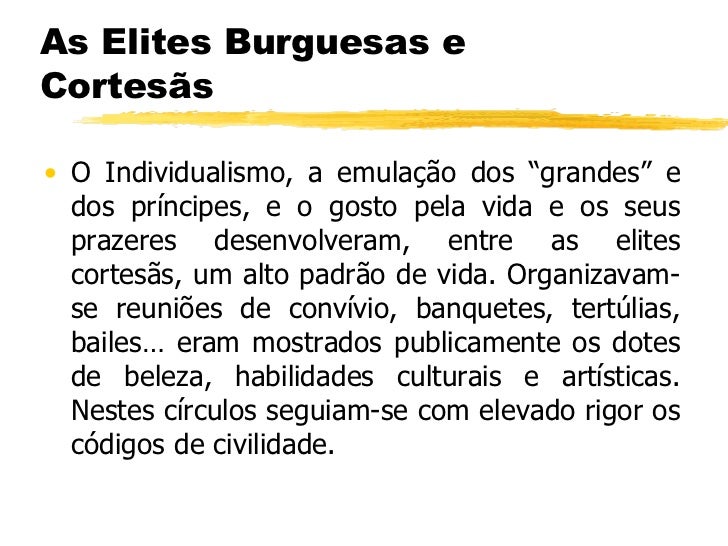 As Elites Burguesas e Cortesãs

• O Individualismo, a emulação dos "grandes" e dos príncipes, e o gosto pela vida e os seus prazeres desenvolveram, entre as elites cortesãs, um alto padrão de vida. Organizavam-se reuniões de convívio, banquetes, tertúlias, bailes… eram mostrados publicamente os dotes de beleza, habilidades culturais e artísticas. Nestes círculos seguiam-se com elevado rigor os códigos de civilidade.